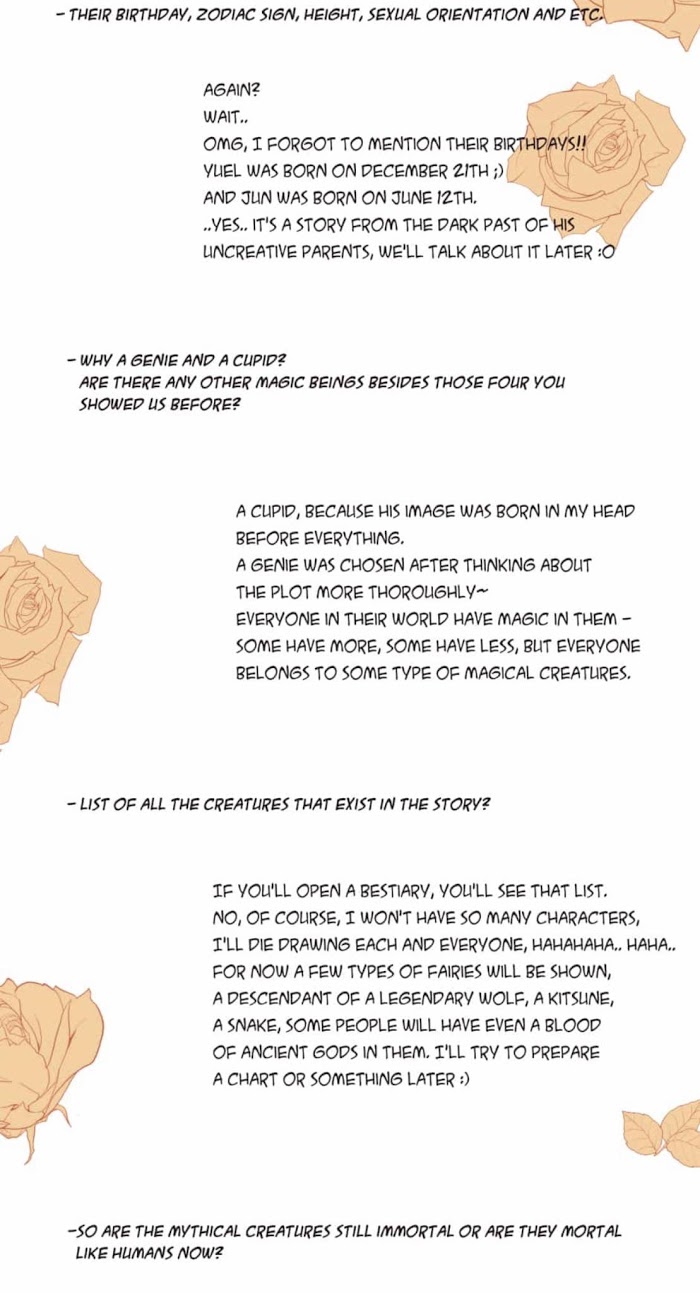 - THEIR BIRTHDAY, ZODIAC SIGN, HEIGHT, SEXUAL ORIENTATION AND ETC.

AGAIN?
WAIT..
OMG, I FORGOT TO MENTION THEIR BIRTHDAYS!!
YUEL WAS BORN ON DECEMBER 21TH ;)
AND JUN WAS BORN ON JUNE 12TH.
..YES.. IT'S A STORY FROM THE DARK PAST OF HIS UNCREATIVE PARENTS, WE'LL TALK ABOUT IT LATER :O

- WHY A GENIE AND A CUPID?
ARE THERE ANY OTHER MAGIC BEINGS BESIDES THOSE FOUR YOU SHOWED US BEFORE?

A CUPID, BECAUSE HIS IMAGE WAS BORN IN MY HEAD BEFORE EVERYTHING.
A GENIE WAS CHOSEN AFTER THINKING ABOUT THE PLOT MORE THOROUGHLY~
EVERYONE IN THEIR WORLD HAVE MAGIC IN THEM - SOME HAVE MORE, SOME HAVE LESS, BUT EVERYONE BELONGS TO SOME TYPE OF MAGICAL CREATURES.

- LIST OF ALL THE CREATURES THAT EXIST IN THE STORY?

IF YOU'LL OPEN A BESTIARY, YOU'LL SEE THAT LIST.
NO, OF COURSE, I WON'T HAVE SO MANY CHARACTERS, I'LL DIE DRAWING EACH AND EVERYONE, HAHAHAHA.. HAHA..
FOR NOW A FEW TYPES OF FAIRIES WILL BE SHOWN, A DESCENDANT OF A LEGENDARY WOLF, A KITSUNE, A SNAKE, SOME PEOPLE WILL HAVE EVEN A BLOOD OF ANCIENT GODS IN THEM. I'LL TRY TO PREPARE A CHART OR SOMETHING LATER :)

-SO ARE THE MYTHICAL CREATURES STILL IMMORTAL OR ARE THEY MORTAL LIKE HUMANS NOW?